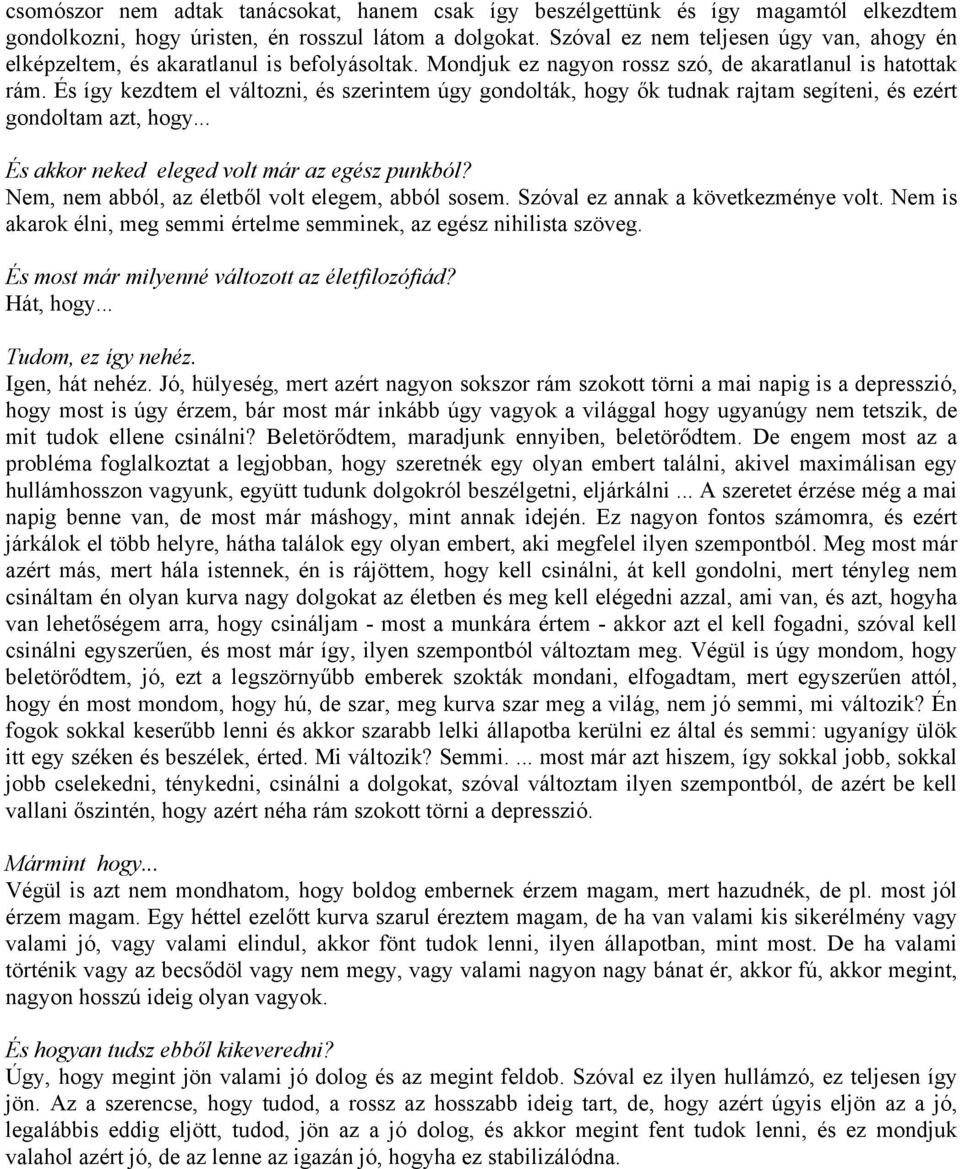 csomószor nem adtak tanácsokat, hanem csak így beszélgettünk és így magamtól elkezdtem gondolkozni, hogy úristen, én rosszul látom a dolgokat. Szóval ez nem teljesen úgy van, ahogy én elképzeltem, és akaratlanul is befolyásoltak. Mondjuk ez nagyon rossz szó, de akaratlanul is hatottak rám. És így kezdtem el változni, és szerintem úgy gondolták, hogy ők tudnak rajtam segíteni, és ezért gondoltam azt, hogy...

És akkor neked eleged volt már az egész punkból?
Nem, nem abból, az életből volt elegem, abból sosem. Szóval ez annak a következménye volt. Nem is akarok élni, meg semmi értelme semminek, az egész nihilista szöveg.

És most már milyenné változott az életfilozófiád?
Hát, hogy...

Tudom, ez így nehéz.
Igen, hát nehéz. Jó, hülyeség, mert azért nagyon sokszor rám szokott törni a mai napig is a depresszió, hogy most is úgy érzem, bár most már inkább úgy vagyok a világgal hogy ugyanúgy nem tetszik, de mit tudok ellene csinálni? Beletörődtem, maradjunk ennyiben, beletörődtem. De engem most az a probléma foglalkoztat a legjobban, hogy szeretnék egy olyan embert találni, akivel maximálisan egy hullámhosszon vagyunk, együtt tudunk dolgokról beszélgetni, eljárkálni ... A szeretet érzése még a mai napig benne van, de most már máshogy, mint annak idején. Ez nagyon fontos számomra, és ezért járkálok el több helyre, hátha találok egy olyan embert, aki megfelel ilyen szempontból. Meg most már azért más, mert hála istennek, én is rájöttem, hogy kell csinálni, át kell gondolni, mert tényleg nem csináltam én olyan kurva nagy dolgokat az életben és meg kell elégedni azzal, ami van, és azt, hogyha van lehetőségem arra, hogy csináljam - most a munkára értem - akkor azt el kell fogadni, szóval kell csinálni egyszerűen, és most már így, ilyen szempontból változtam meg. Végül is úgy mondom, hogy beletörődtem, jó, ezt a legszörnyűbb emberek szokták mondani, elfogadtam, mert egyszerűen attól, hogy én most mondom, hogy hú, de szar, meg kurva szar meg a világ, nem jó semmi, mi változik? Én fogok sokkal keserűbb lenni és akkor szarabb lelki állapotba kerülni ez által és semmi: ugyanígy ülök itt egy széken és beszélek, érted. Mi változik? Semmi. ... most már azt hiszem, így sokkal jobb, sokkal jobb cselekedni, ténykedni, csinálni a dolgokat, szóval változtam ilyen szempontból, de azért be kell vallani őszintén, hogy azért néha rám szokott törni a depresszió.

Mármint hogy...
Végül is azt nem mondhatom, hogy boldog embernek érzem magam, mert hazudnék, de pl. most jól érzem magam. Egy héttel ezelőtt kurva szarul éreztem magam, de ha van valami kis sikerélmény vagy valami jó, vagy valami elindul, akkor fönt tudok lenni, ilyen állapotban, mint most. De ha valami történik vagy az becsődöl vagy nem megy, vagy valami nagyon nagy bánat ér, akkor fú, akkor megint, nagyon hosszú ideig olyan vagyok.

És hogyan tudsz ebből kikeveredni?
Úgy, hogy megint jön valami jó dolog és az megint feldob. Szóval ez ilyen hullámzó, ez teljesen így jön. Az a szerencse, hogy tudod, a rossz az hosszabb ideig tart, de, hogy azért úgyis eljön az a jó, legalábbis eddig eljött, tudod, jön az a jó dolog, és akkor megint fent tudok lenni, és ez mondjuk valahol azért jó, de az lenne az igazán jó, hogyha ez stabilizálódna.